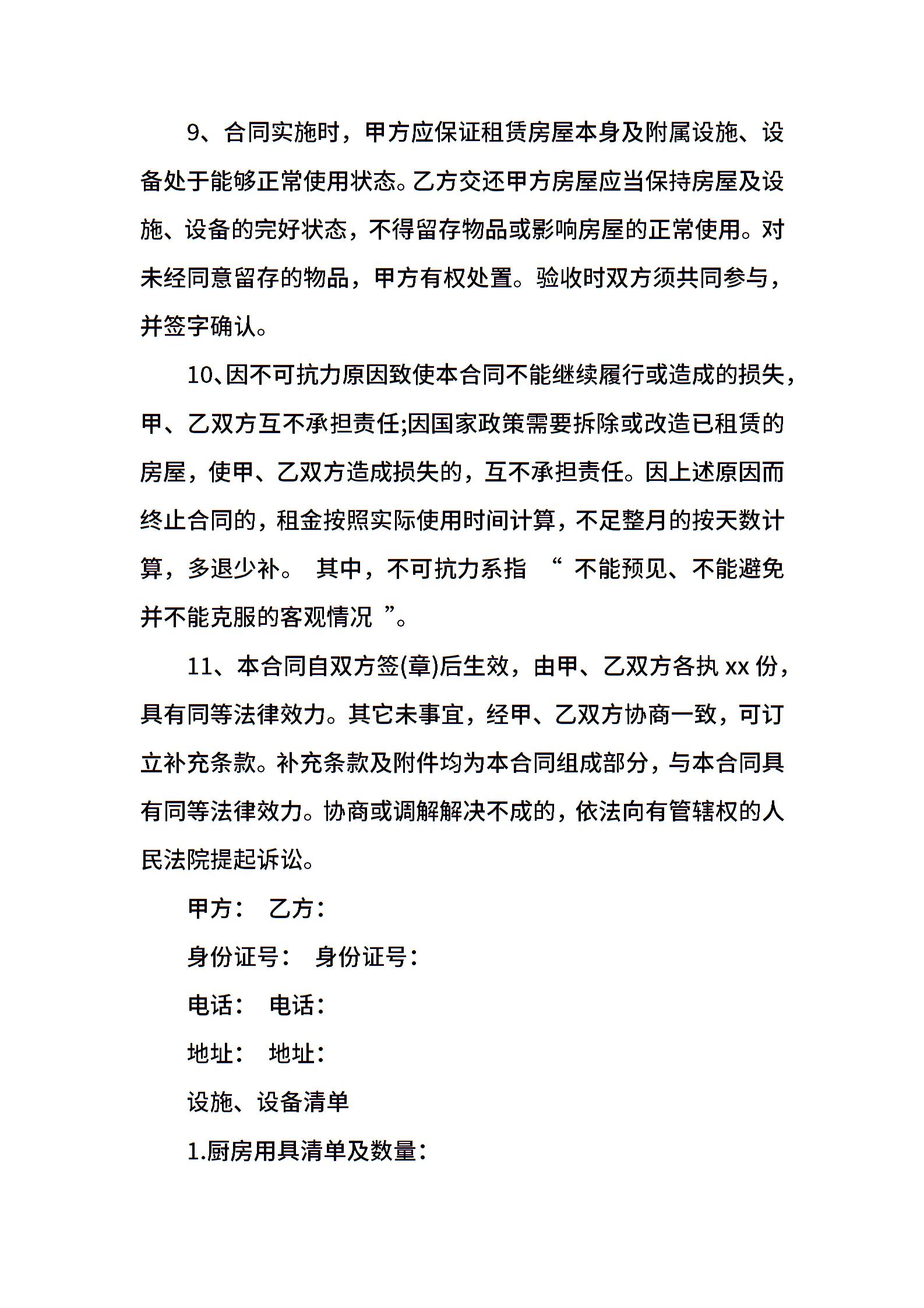 9、合同实施时，甲方应保证租赁房屋本身及附属设施、设备处于能够正常使用状态。乙方交还甲方房屋应当保持房屋及设施、设备的完好状态，不得留存物品或影响房屋的正常使用。对未经同意留存的物品，甲方有权处置。验收时双方须共同参与，并签字确认。

10、因不可抗力原因致使本合同不能继续履行或造成的损失，甲、乙双方互不承担责任;因国家政策需要拆除或改造已租赁的房屋，使甲、乙双方造成损失的，互不承担责任。因上述原因而终止合同的，租金按照实际使用时间计算，不足整月的按天数计算，多退少补。 其中，不可抗力系指 “ 不能预见、不能避免并不能克服的客观情况 ”。

11、本合同自双方签(章)后生效，由甲、乙双方各执 xx 份，具有同等法律效力。其它未事宜，经甲、乙双方协商一致，可订立补充条款。补充条款及附件均为本合同组成部分，与本合同具有同等法律效力。协商或调解解决不成的，依法向有管辖权的人民法院提起诉讼。

甲方： 乙方：

身份证号： 身份证号：

电话： 电话：

地址： 地址：

设施、设备清单

1.厨房用具清单及数量：